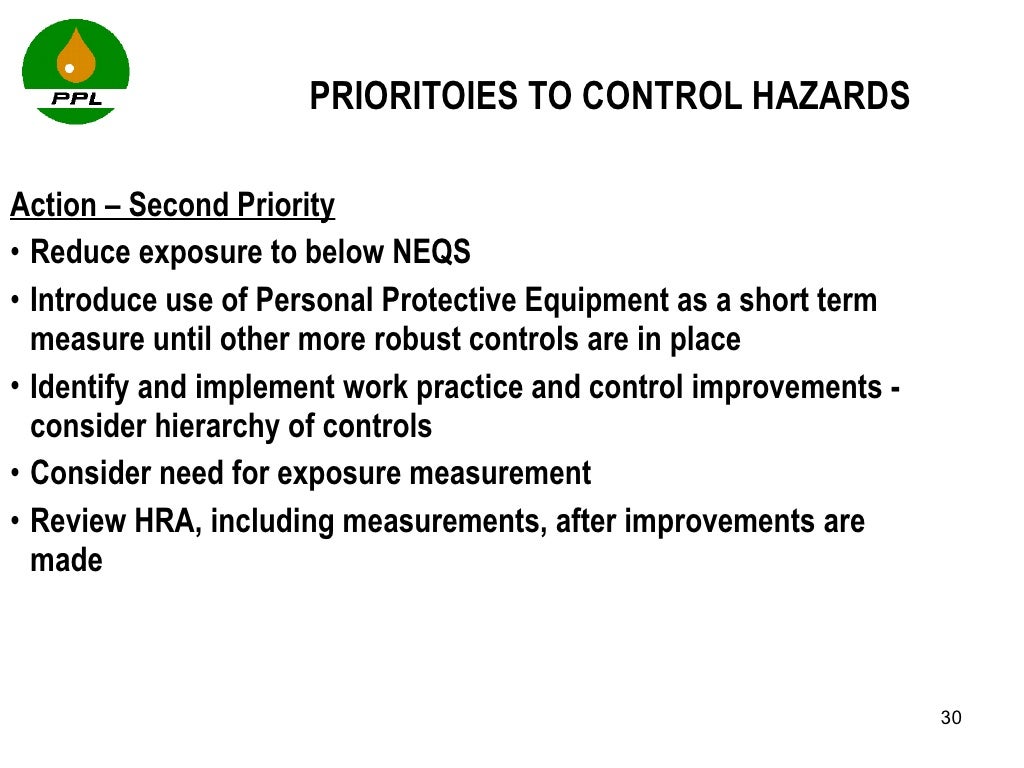 PPL

PRIORITOIES TO CONTROL HAZARDS

Action – Second Priority

• Reduce exposure to below NEQS
• Introduce use of Personal Protective Equipment as a short term measure until other more robust controls are in place
• Identify and implement work practice and control improvements - consider hierarchy of controls
• Consider need for exposure measurement
• Review HRA, including measurements, after improvements are made

30